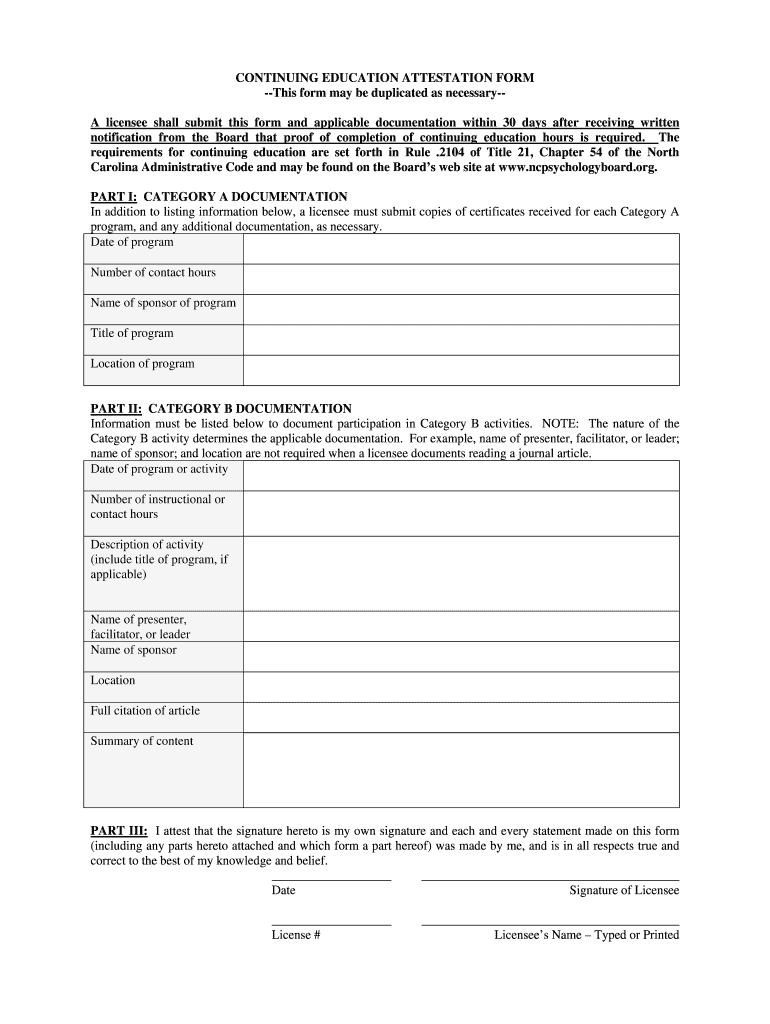 CONTINUING EDUCATION ATTESTATION FORM
--This form may be duplicated as necessary--

A licensee shall submit this form and applicable documentation within 30 days after receiving written notification from the Board that proof of completion of continuing education hours is required. The requirements for continuing education are set forth in Rule .2104 of Title 21, Chapter 54 of the North Carolina Administrative Code and may be found on the Board's web site at www.ncpsychologyboard.org.

PART I: CATEGORY A DOCUMENTATION
In addition to listing information below, a licensee must submit copies of certificates received for each Category A program, and any additional documentation, as necessary.

| Date of program | |
|---|---|
| Number of contact hours | |
| Name of sponsor of program | |
| Title of program | |
| Location of program | |

PART II: CATEGORY B DOCUMENTATION
Information must be listed below to document participation in Category B activities. NOTE: The nature of the Category B activity determines the applicable documentation. For example, name of presenter, facilitator, or leader; name of sponsor; and location are not required when a licensee documents reading a journal article.

| Date of program or activity | |
|---|---|
| Number of instructional or contact hours | |
| Description of activity (include title of program, if applicable) | |
| Name of presenter, facilitator, or leader | |
| Name of sponsor | |
| Location | |
| Full citation of article | |
| Summary of content | |

PART III: I attest that the signature hereto is my own signature and each and every statement made on this form (including any parts hereto attached and which form a part hereof) was made by me, and is in all respects true and correct to the best of my knowledge and belief.

Date Signature of Licensee

License # Licensee's Name – Typed or Printed